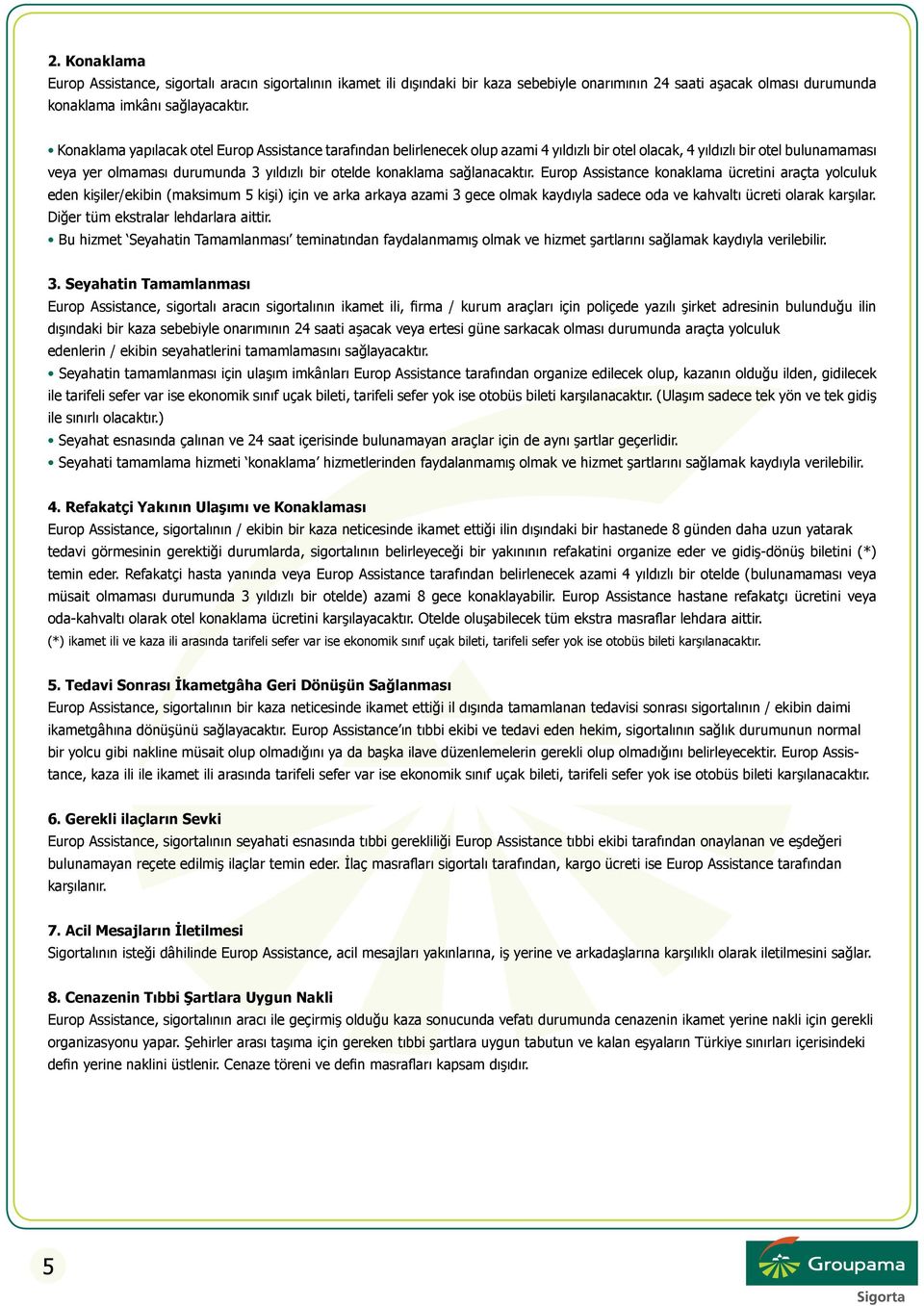 2. Konaklama
Europ Assistance, sigortalı aracın sigortalının ikamet ili dışındaki bir kaza sebebiyle onarımının 24 saati aşacak olması durumunda konaklama imkânı sağlayacaktır.

• Konaklama yapılacak otel Europ Assistance tarafından belirlenecek olup azami 4 yıldızlı bir otel olacak, 4 yıldızlı bir otel bulunamaması veya yer olmaması durumunda 3 yıldızlı bir otelde konaklama sağlanacaktır. Europ Assistance konaklama ücretini araçta yolculuk eden kişiler/ekibin (maksimum 5 kişi) için ve arka arkaya azami 3 gece olmak kaydıyla sadece oda ve kahvaltı ücreti olarak karşılar. Diğer tüm ekstralar lehdarlara aittir.
• Bu hizmet 'Seyahatin Tamamlanması' teminatından faydalanmamış olmak ve hizmet şartlarını sağlamak kaydıyla verilebilir.

3. Seyahatin Tamamlanması
Europ Assistance, sigortalı aracın sigortalının ikamet ili, firma / kurum araçları için poliçede yazılı şirket adresinin bulunduğu ilin dışındaki bir kaza sebebiyle onarımının 24 saati aşacak veya ertesi güne sarkacak olması durumunda araçta yolculuk edenlerin / ekibin seyahatlerini tamamlamasını sağlayacaktır.
• Seyahatin tamamlanması için ulaşım imkânları Europ Assistance tarafından organize edilecek olup, kazanın olduğu ilden, gidilecek ile tarifeli sefer var ise ekonomik sınıf uçak bileti, tarifeli sefer yok ise otobüs bileti karşılanacaktır. (Ulaşım sadece tek yön ve tek gidiş ile sınırlı olacaktır.)
• Seyahat esnasında çalınan ve 24 saat içerisinde bulunamayan araçlar için de aynı şartlar geçerlidir.
• Seyahati tamamlama hizmeti 'konaklama' hizmetlerinden faydalanmamış olmak ve hizmet şartlarını sağlamak kaydıyla verilebilir.

4. Refakatçi Yakının Ulaşımı ve Konaklaması
Europ Assistance, sigortalının / ekibin bir kaza neticesinde ikamet ettiği ilin dışındaki bir hastanede 8 günden daha uzun yatarak tedavi görmesinin gerektiği durumlarda, sigortalının belirleyeceği bir yakınının refakatini organize eder ve gidiş-dönüş biletini (*) temin eder. Refakatçi hasta yanında veya Europ Assistance tarafından belirlenecek azami 4 yıldızlı bir otelde (bulunamaması veya müsait olmaması durumunda 3 yıldızlı bir otelde) azami 8 gece konaklayabilir. Europ Assistance hastane refakatçı ücretini veya oda-kahvaltı olarak otel konaklama ücretini karşılayacaktır. Otelde oluşabilecek tüm ekstra masraflar lehdara aittir.
(*) ikamet ili ve kaza ili arasında tarifeli sefer var ise ekonomik sınıf uçak bileti, tarifeli sefer yok ise otobüs bileti karşılanacaktır.

5. Tedavi Sonrası İkametgâha Geri Dönüşün Sağlanması
Europ Assistance, sigortalının bir kaza neticesinde ikamet ettiği il dışında tamamlanan tedavisi sonrası sigortalının / ekibin daimi ikametgâhına dönüşünü sağlayacaktır. Europ Assistance'ın tıbbi ekibi ve tedavi eden hekim, sigortalının sağlık durumunun normal bir yolcu gibi nakline müsait olup olmadığını ya da başka ilave düzenlemelerin gerekli olup olmadığını belirleyecektir. Europ Assistance, kaza ili ile ikamet ili arasında tarifeli sefer var ise ekonomik sınıf uçak bileti, tarifeli sefer yok ise otobüs bileti karşılanacaktır.

6. Gerekli ilaçların Sevki
Europ Assistance, sigortalının seyahati esnasında tıbbi gerekliliği Europ Assistance tıbbi ekibi tarafından onaylanan ve eşdeğeri bulunamayan reçete edilmiş ilaçlar temin eder. İlaç masrafları sigortalı tarafından, kargo ücreti ise Europ Assistance tarafından karşılanır.

7. Acil Mesajların İletilmesi
Sigortalının isteği dâhilinde Europ Assistance, acil mesajları yakınlarına, iş yerine ve arkadaşlarına karşılıklı olarak iletilmesini sağlar.

8. Cenazenin Tıbbi Şartlara Uygun Nakli
Europ Assistance, sigortalının aracı ile geçirmiş olduğu kaza sonucunda vefatı durumunda cenazenin ikamet yerine nakli için gerekli organizasyonu yapar. Şehirler arası taşıma için gereken tıbbi şartlara uygun tabutun ve kalan eşyaların Türkiye sınırları içerisindeki defin yerine naklini üstlenir. Cenaze töreni ve defin masrafları kapsam dışıdır.

5

Groupama
Sigorta